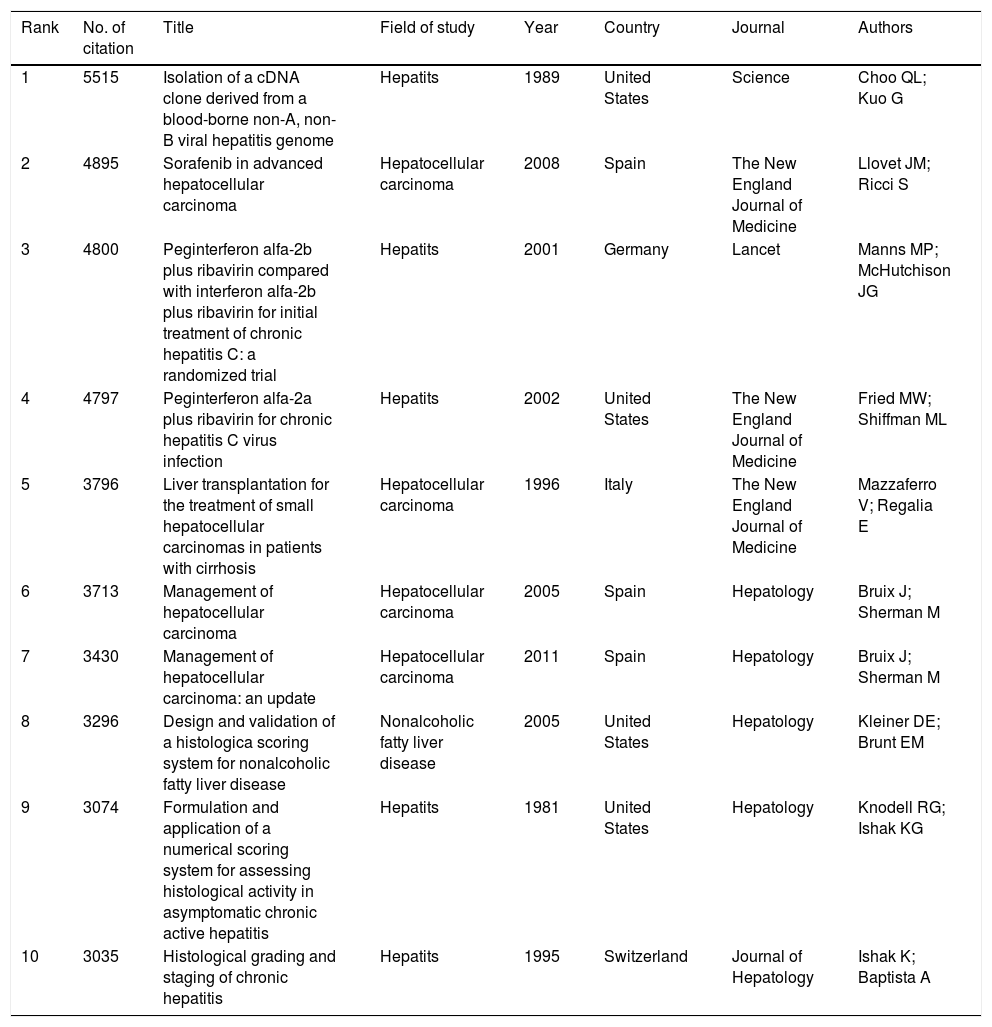 | Rank | No. of citation | Title | Field of study | Year | Country | Journal | Authors |
|---|---|---|---|---|---|---|---|
| 1 | 5515 | Isolation of a cDNA clone derived from a blood-borne non-A, non-B viral hepatitis genome | Hepatits | 1989 | United States | Science | Choo QL; Kuo G |
| 2 | 4895 | Sorafenib in advanced hepatocellular carcinoma | Hepatocellular carcinoma | 2008 | Spain | The New England Journal of Medicine | Llovet JM; Ricci S |
| 3 | 4800 | Peginterferon alfa-2b plus ribavirin compared with interferon alfa-2b plus ribavirin for initial treatment of chronic hepatitis C: a randomized trial | Hepatits | 2001 | Germany | Lancet | Manns MP; McHutchison JG |
| 4 | 4797 | Peginterferon alfa-2a plus ribavirin for chronic hepatitis C virus infection | Hepatits | 2002 | United States | The New England Journal of Medicine | Fried MW; Shiffman ML |
| 5 | 3796 | Liver transplantation for the treatment of small hepatocellular carcinomas in patients with cirrhosis | Hepatocellular carcinoma | 1996 | Italy | The New England Journal of Medicine | Mazzaferro V; Regalia E |
| 6 | 3713 | Management of hepatocellular carcinoma | Hepatocellular carcinoma | 2005 | Spain | Hepatology | Bruix J; Sherman M |
| 7 | 3430 | Management of hepatocellular carcinoma: an update | Hepatocellular carcinoma | 2011 | Spain | Hepatology | Bruix J; Sherman M |
| 8 | 3296 | Design and validation of a histologica scoring system for nonalcoholic fatty liver disease | Nonalcoholic fatty liver disease | 2005 | United States | Hepatology | Kleiner DE; Brunt EM |
| 9 | 3074 | Formulation and application of a numerical scoring system for assessing histological activity in asymptomatic chronic active hepatitis | Hepatits | 1981 | United States | Hepatology | Knodell RG; Ishak KG |
| 10 | 3035 | Histological grading and staging of chronic hepatitis | Hepatits | 1995 | Switzerland | Journal of Hepatology | Ishak K; Baptista A |